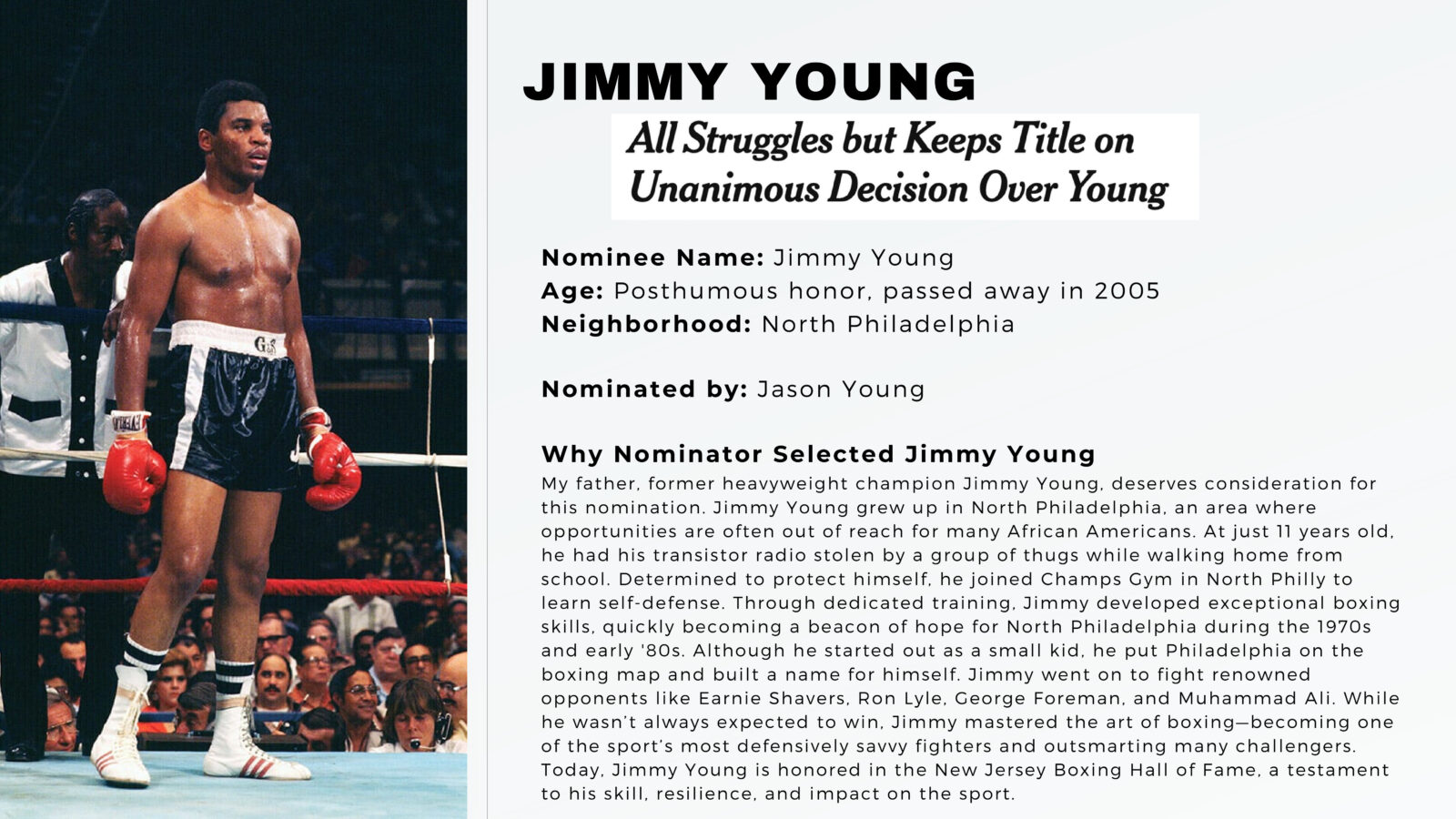 JIMMY YOUNG

All Struggles but Keeps Title on Unanimous Decision Over Young

Nominee Name: Jimmy Young
Age: Posthumous honor, passed away in 2005
Neighborhood: North Philadelphia

Nominated by: Jason Young

Why Nominator Selected Jimmy Young

My father, former heavyweight champion Jimmy Young, deserves consideration for this nomination. Jimmy Young grew up in North Philadelphia, an area where opportunities are often out of reach for many African Americans. At just 11 years old, he had his transistor radio stolen by a group of thugs while walking home from school. Determined to protect himself, he joined Champs Gym in North Philly to learn self-defense. Through dedicated training, Jimmy developed exceptional boxing skills, quickly becoming a beacon of hope for North Philadelphia during the 1970s and early '80s. Although he started out as a small kid, he put Philadelphia on the boxing map and built a name for himself. Jimmy went on to fight renowned opponents like Earnie Shavers, Ron Lyle, George Foreman, and Muhammad Ali. While he wasn't always expected to win, Jimmy mastered the art of boxing—becoming one of the sport's most defensively savvy fighters and outsmarting many challengers. Today, Jimmy Young is honored in the New Jersey Boxing Hall of Fame, a testament to his skill, resilience, and impact on the sport.